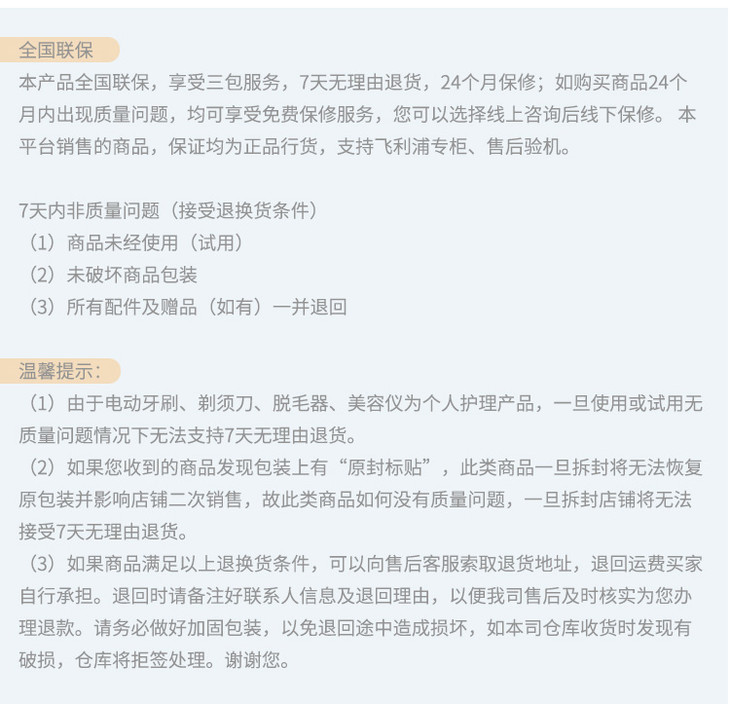 全国联保

本产品全国联保，享受三包服务，7天无理由退货，24个月保修；如购买商品24个月内出现质量问题，均可享受免费保修服务，您可以选择线上咨询后线下保修。 本平台销售的商品，保证均为正品行货，支持飞利浦专柜、售后验机。

7天内非质量问题（接受退换货条件）
（1）商品未经使用（试用）
（2）未破坏商品包装
（3）所有配件及赠品（如有）一并退回

温馨提示：

（1）由于电动牙刷、剃须刀、脱毛器、美容仪为个人护理产品，一旦使用或试用无质量问题情况下无法支持7天无理由退货。
（2）如果您收到的商品发现包装上有“原封标贴”，此类商品一旦拆封将无法恢复原包装并影响店铺二次销售，故此类商品如何没有质量问题，一旦拆封店铺将无法接受7天无理由退货。
（3）如果商品满足以上退换货条件，可以向售后客服索取退货地址，退回运费买家自行承担。退回时请备注好联系人信息及退回理由，以便我司售后及时核实为您办理退款。请务必做好加固包装，以免退回途中造成损坏，如本司仓库收货时发现有破损，仓库将拒签处理。谢谢您。